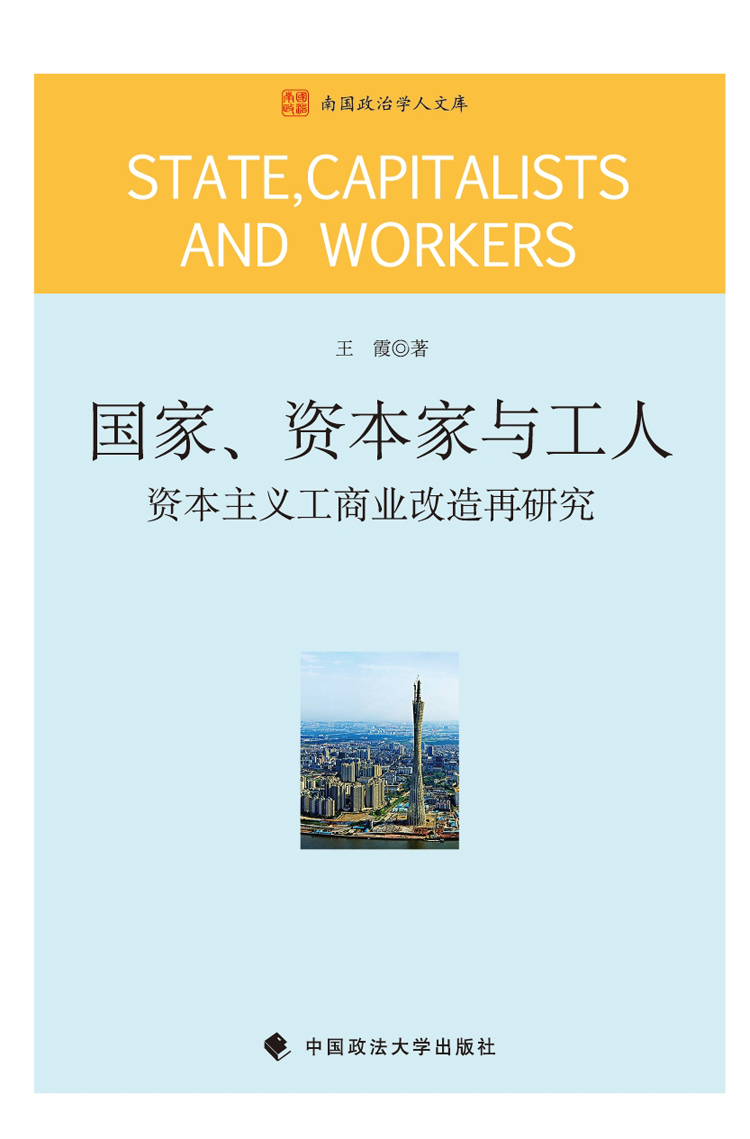 南国政治学人文库

STATE,CAPITALISTS AND WORKERS

王 霞◎著

国家、资本家与工人

资本主义工商业改造再研究

中国政法大学出版社